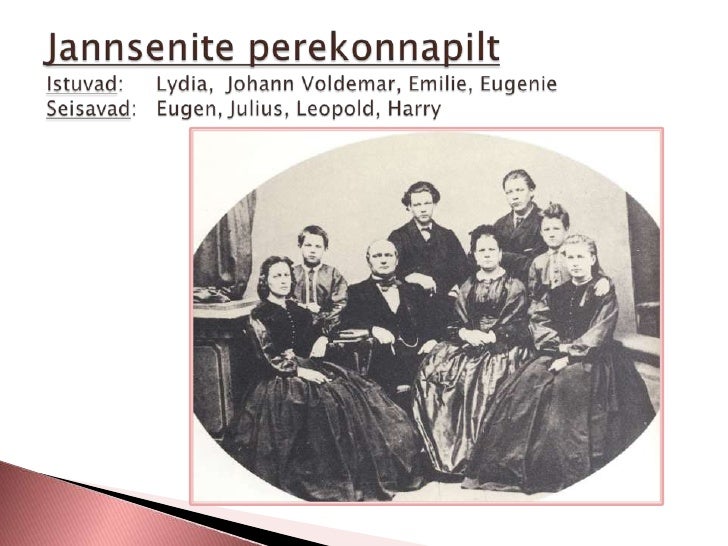 Jannsenite perekonnapilt

Istuvad: Lydia, Johann Voldemar, Emilie, Eugenie
Seisavad: Eugen, Julius, Leopold, Harry